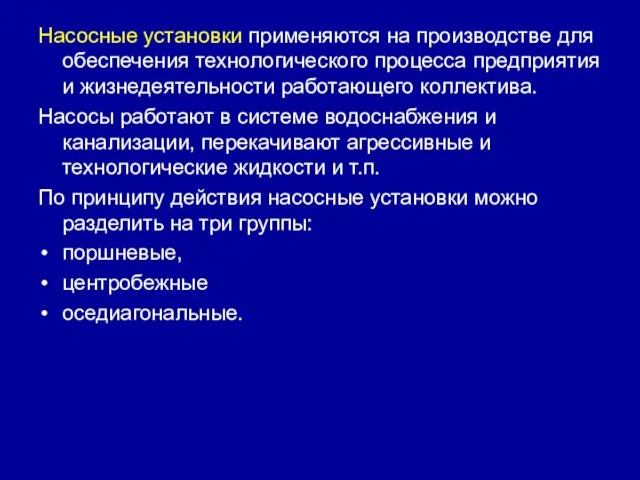 Насосные установки применяются на производстве для обеспечения технологического процесса предприятия и жизнедеятельности работающего коллектива.

Насосы работают в системе водоснабжения и канализации, перекачивают агрессивные и технологические жидкости и т.п.

По принципу действия насосные установки можно разделить на три группы:

• поршневые,
• центробежные
• оседиагональные.